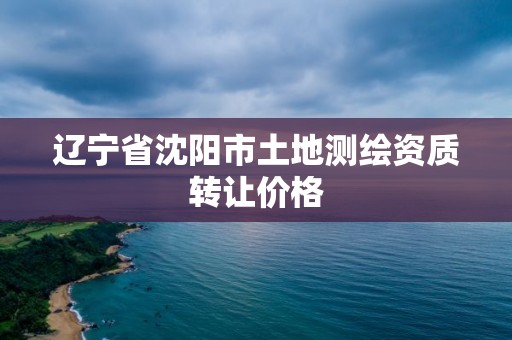 辽宁省沈阳市土地测绘资质转让价格